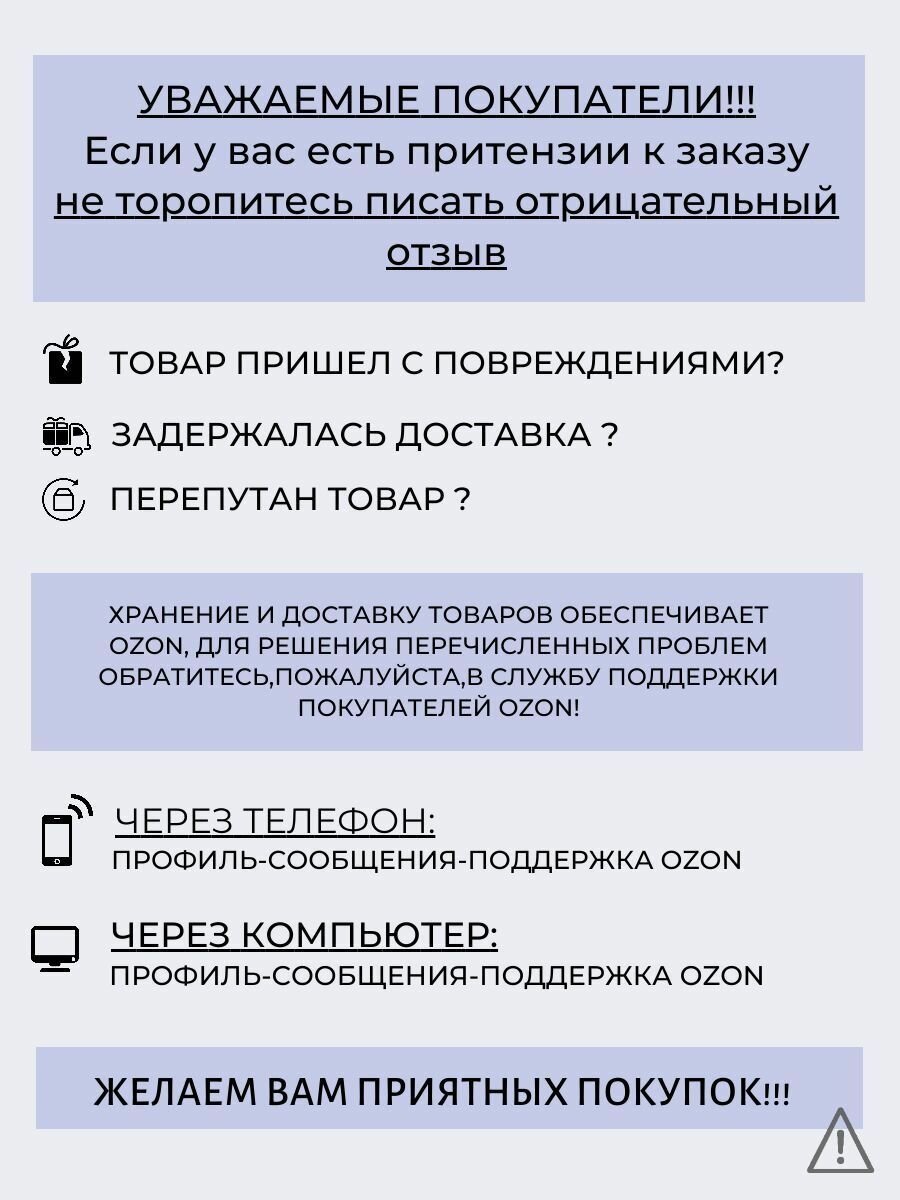 УВАЖАЕМЫЕ ПОКУПАТЕЛИ!!!
Если у вас есть притензии к заказу не торопитесь писать отрицательный отзыв

ТОВАР ПРИШЕЛ С ПОВРЕЖДЕНИЯМИ?

ЗАДЕРЖАЛАСЬ ДОСТАВКА ?

ПЕРЕПУТАН ТОВАР ?

ХРАНЕНИЕ И ДОСТАВКУ ТОВАРОВ ОБЕСПЕЧИВАЕТ OZON, ДЛЯ РЕШЕНИЯ ПЕРЕЧИСЛЕННЫХ ПРОБЛЕМ ОБРАТИТЕСЬ,ПОЖАЛУЙСТА,В СЛУЖБУ ПОДДЕРЖКИ ПОКУПАТЕЛЕЙ OZON!

ЧЕРЕЗ ТЕЛЕФОН:
ПРОФИЛЬ-СООБЩЕНИЯ-ПОДДЕРЖКА OZON

ЧЕРЕЗ КОМПЬЮТЕР:
ПРОФИЛЬ-СООБЩЕНИЯ-ПОДДЕРЖКА OZON

ЖЕЛАЕМ ВАМ ПРИЯТНЫХ ПОКУПОК!!!